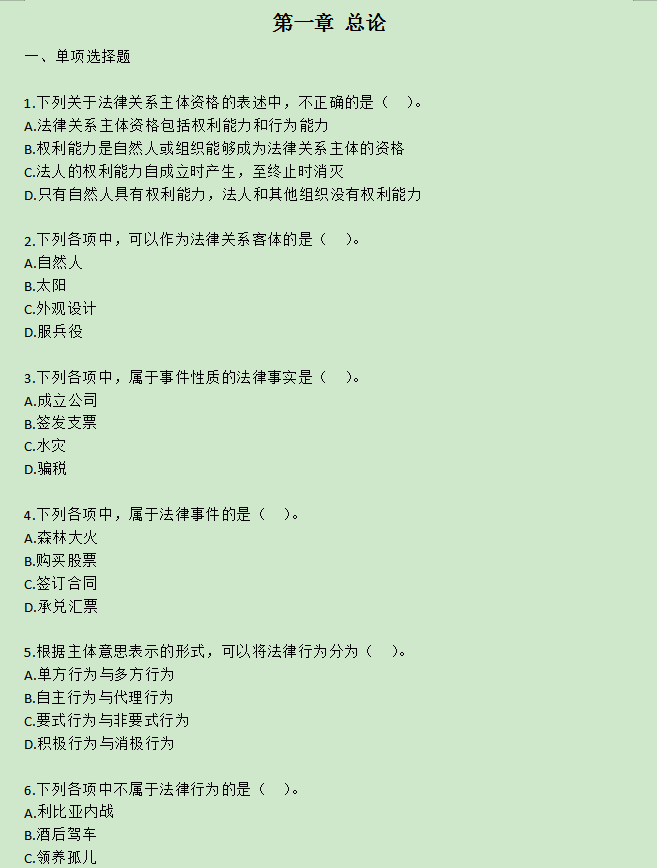 第一章 总论

一、单项选择题

1.下列关于法律关系主体资格的表述中，不正确的是（ ）。
A.法律关系主体资格包括权利能力和行为能力
B.权利能力是自然人或组织能够成为法律关系主体的资格
C.法人的权利能力自成立时产生，至终止时消灭
D.只有自然人具有权利能力，法人和其他组织没有权利能力

2.下列各项中，可以作为法律关系客体的是（ ）。
A.自然人
B.太阳
C.外观设计
D.服兵役

3.下列各项中，属于事件性质的法律事实是（ ）。
A.成立公司
B.签发支票
C.水灾
D.骗税

4.下列各项中，属于法律事件的是（ ）。
A.森林大火
B.购买股票
C.签订合同
D.承兑汇票

5.根据主体意思表示的形式，可以将法律行为分为（ ）。
A.单方行为与多方行为
B.自主行为与代理行为
C.要式行为与非要式行为
D.积极行为与消极行为

6.下列各项中不属于法律行为的是（ ）。
A.利比亚内战
B.酒后驾车
C.领养孤儿